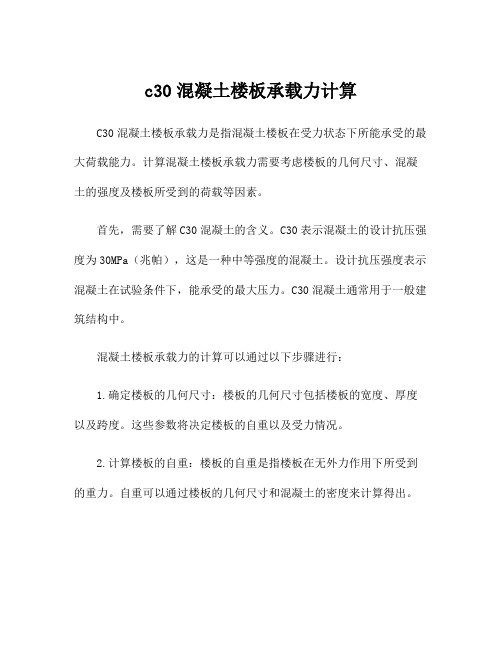 c30 混凝土楼板承载力计算

C30 混凝土楼板承载力是指混凝土楼板在受力状态下所能承受的最大荷载能力。计算混凝土楼板承载力需要考虑楼板的几何尺寸、混凝土的强度及楼板所受到的荷载等因素。

首先，需要了解 C30 混凝土的含义。C30 表示混凝土的设计抗压强度为 30MPa（兆帕），这是一种中等强度的混凝土。设计抗压强度表示混凝土在试验条件下，能承受的最大压力。C30 混凝土通常用于一般建筑结构中。

混凝土楼板承载力的计算可以通过以下步骤进行：

1.确定楼板的几何尺寸：楼板的几何尺寸包括楼板的宽度、厚度以及跨度。这些参数将决定楼板的自重以及受力情况。

2.计算楼板的自重：楼板的自重是指楼板在无外力作用下所受到的重力。自重可以通过楼板的几何尺寸和混凝土的密度来计算得出。